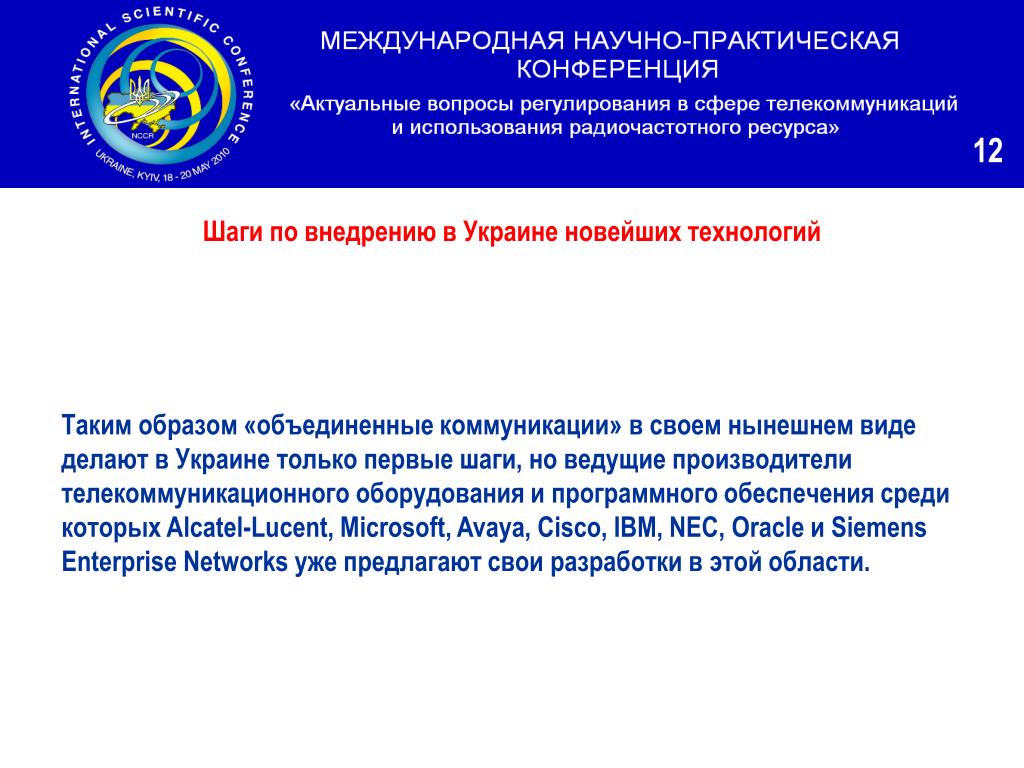 INTERNATIONAL SCIENTIFIC CONFERENCE

NCCR

UKRAINE, KYIV, 18 - 20 MAY 2010

МЕЖДУНАРОДНАЯ НАУЧНО-ПРАКТИЧЕСКАЯ КОНФЕРЕНЦИЯ

«Актуальные вопросы регулирования в сфере телекоммуникаций и использования радиочастотного ресурса»

12

Шаги по внедрению в Украине новейших технологий

Таким образом «объединенные коммуникации» в своем нынешнем виде делают в Украине только первые шаги, но ведущие производители телекоммуникационного оборудования и программного обеспечения среди которых Alcatel-Lucent, Microsoft, Avaya, Cisco, IBM, NEC, Oracle и Siemens Enterprise Networks уже предлагают свои разработки в этой области.